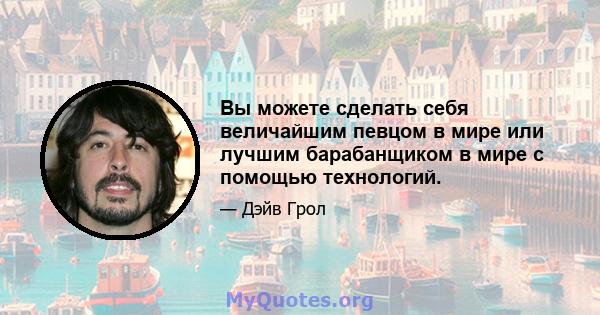 Вы можете сделать себя величайшим певцом в мире или лучшим барабанщиком в мире с помощью технологий.

— Дэйв Грол

MyQuotes.org